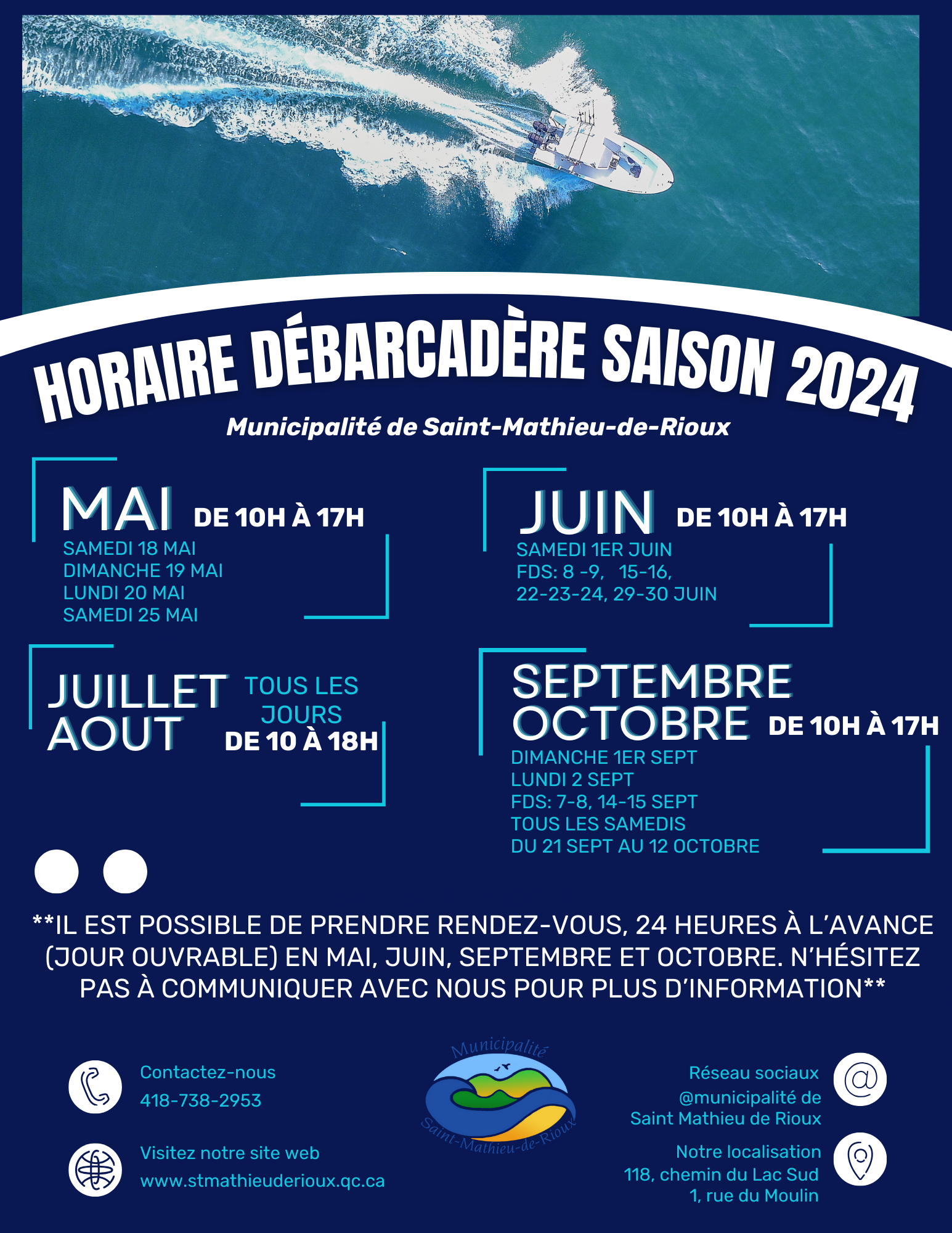 HORAIRE DÉBARCADÈRE SAISON 2024

Municipalité de Saint-Mathieu-de-Rioux

MAI DE 10H À 17H
SAMEDI 18 MAI
DIMANCHE 19 MAI
LUNDI 20 MAI
SAMEDI 25 MAI

JUIN DE 10H À 17H
SAMEDI 1ER JUIN
FDS: 8 -9, 15-16,
22-23-24, 29-30 JUIN

JUILLET AOUT TOUS LES JOURS DE 10 À 18H

SEPTEMBRE OCTOBRE DE 10H À 17H
DIMANCHE 1ER SEPT
LUNDI 2 SEPT
FDS: 7-8, 14-15 SEPT
TOUS LES SAMEDIS
DU 21 SEPT AU 12 OCTOBRE

**IL EST POSSIBLE DE PRENDRE RENDEZ-VOUS, 24 HEURES À L'AVANCE (JOUR OUVRABLE) EN MAI, JUIN, SEPTEMBRE ET OCTOBRE. N'HÉSITEZ PAS À COMMUNIQUER AVEC NOUS POUR PLUS D'INFORMATION**

Contactez-nous
418-738-2953

Visitez notre site web
www.stmathieuderioux.qc.ca

Municipalité
Saint-Mathieu-de-Rioux

Réseau sociaux
@municipalité de
Saint Mathieu de Rioux

Notre localisation
118, chemin du Lac Sud
1, rue du Moulin